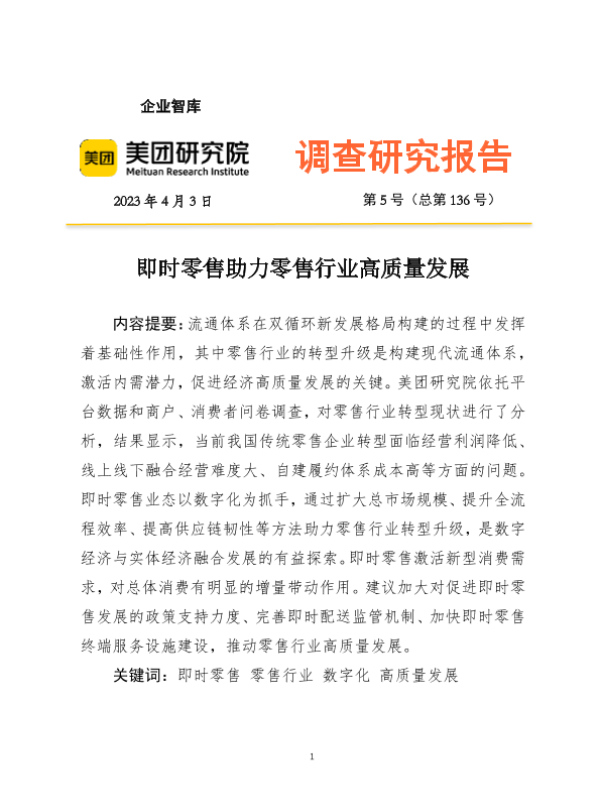 企业智库

美团 美团研究院
Meituan Research Institute

调查研究报告

2023 年 4 月 3 日　　　　第 5 号（总第 136 号）

即时零售助力零售行业高质量发展

内容提要：流通体系在双循环新发展格局构建的过程中发挥着基础性作用，其中零售行业的转型升级是构建现代流通体系，激活内需潜力，促进经济高质量发展的关键。美团研究院依托平台数据和商户、消费者问卷调查，对零售行业转型现状进行了分析，结果显示，当前我国传统零售企业转型面临经营利润降低、线上线下融合经营难度大、自建履约体系成本高等方面的问题。即时零售业态以数字化为抓手，通过扩大总市场规模、提升全流程效率、提高供应链韧性等方法助力零售行业转型升级，是数字经济与实体经济融合发展的有益探索。即时零售激活新型消费需求，对总体消费有明显的增量带动作用。建议加大对促进即时零售发展的政策支持力度、完善即时配送监管机制、加快即时零售终端服务设施建设，推动零售行业高质量发展。

关键词：即时零售 零售行业 数字化 高质量发展

1